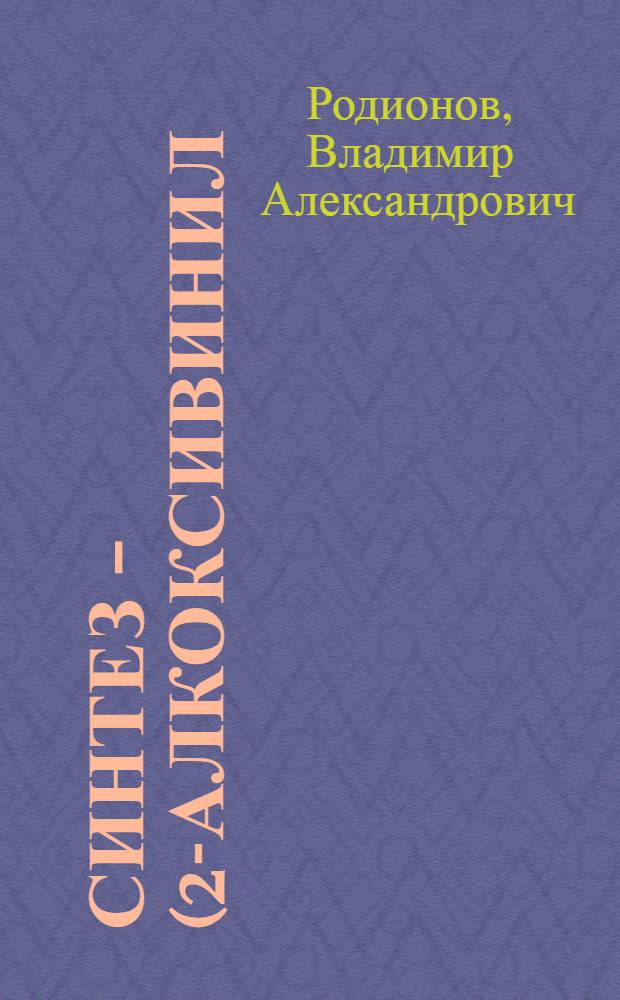 Родионов, Владимир Александрович

СИНТЕЗ – (2-АЛКОКСИВИНИЛ